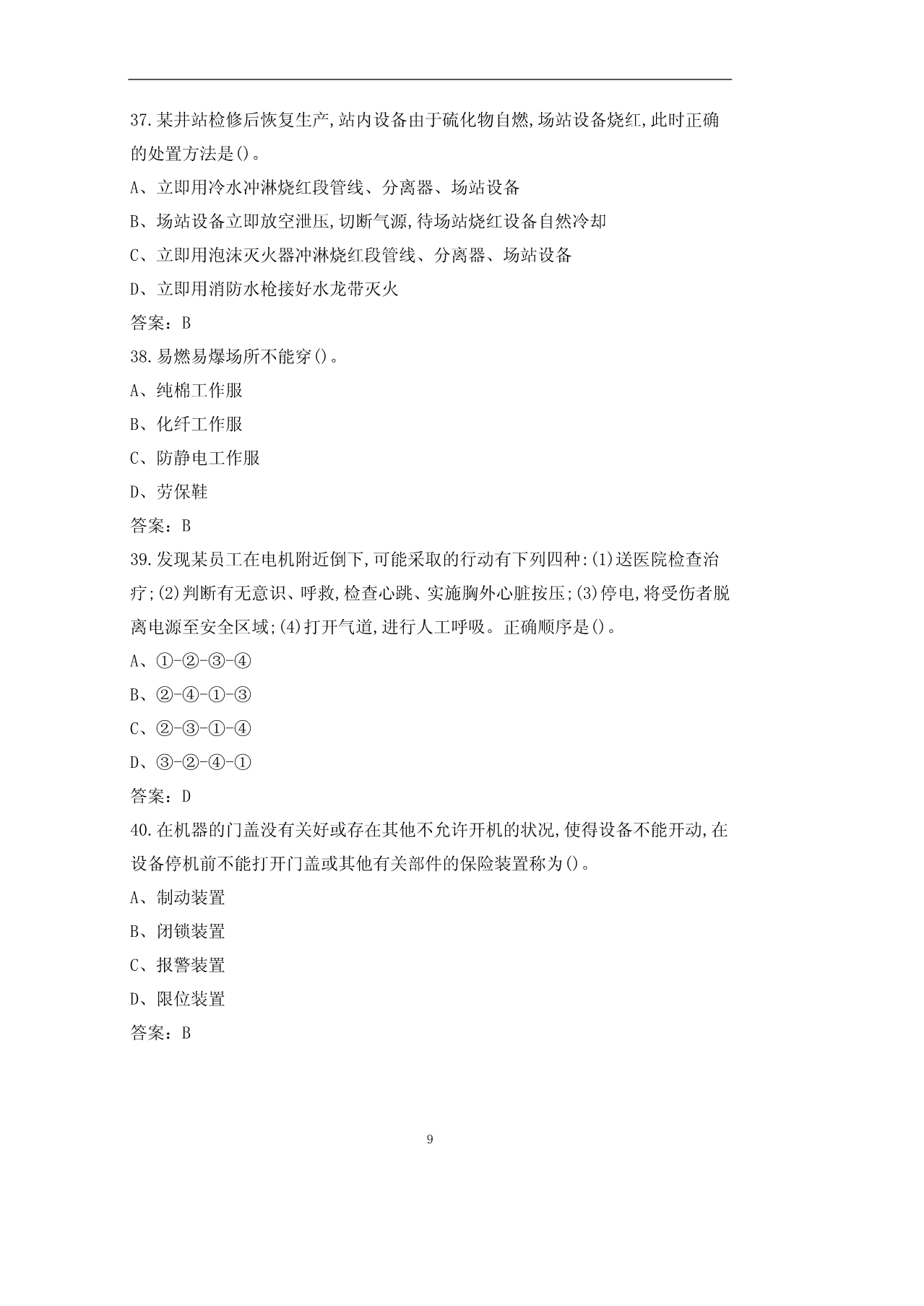 37.某井站检修后恢复生产,站内设备由于硫化物自燃,场站设备烧红,此时正确的处置方法是()。

A、立即用冷水冲淋烧红段管线、分离器、场站设备

B、场站设备立即放空泄压,切断气源,待场站烧红设备自然冷却

C、立即用泡沫灭火器冲淋烧红段管线、分离器、场站设备

D、立即用消防水枪接好水龙带灭火

答案：B

38.易燃易爆场所不能穿()。

A、纯棉工作服

B、化纤工作服

C、防静电工作服

D、劳保鞋

答案：B

39.发现某员工在电机附近倒下,可能采取的行动有下列四种:(1)送医院检查治疗;(2)判断有无意识、呼救,检查心跳、实施胸外心脏按压;(3)停电,将受伤者脱离电源至安全区域;(4)打开气道,进行人工呼吸。正确顺序是()。

A、①-②-③-④

B、②-④-①-③

C、②-③-①-④

D、③-②-④-①

答案：D

40.在机器的门盖没有关好或存在其他不允许开机的状况,使得设备不能开动,在设备停机前不能打开门盖或其他有关部件的保险装置称为()。

A、制动装置

B、闭锁装置

C、报警装置

D、限位装置

答案：B

9